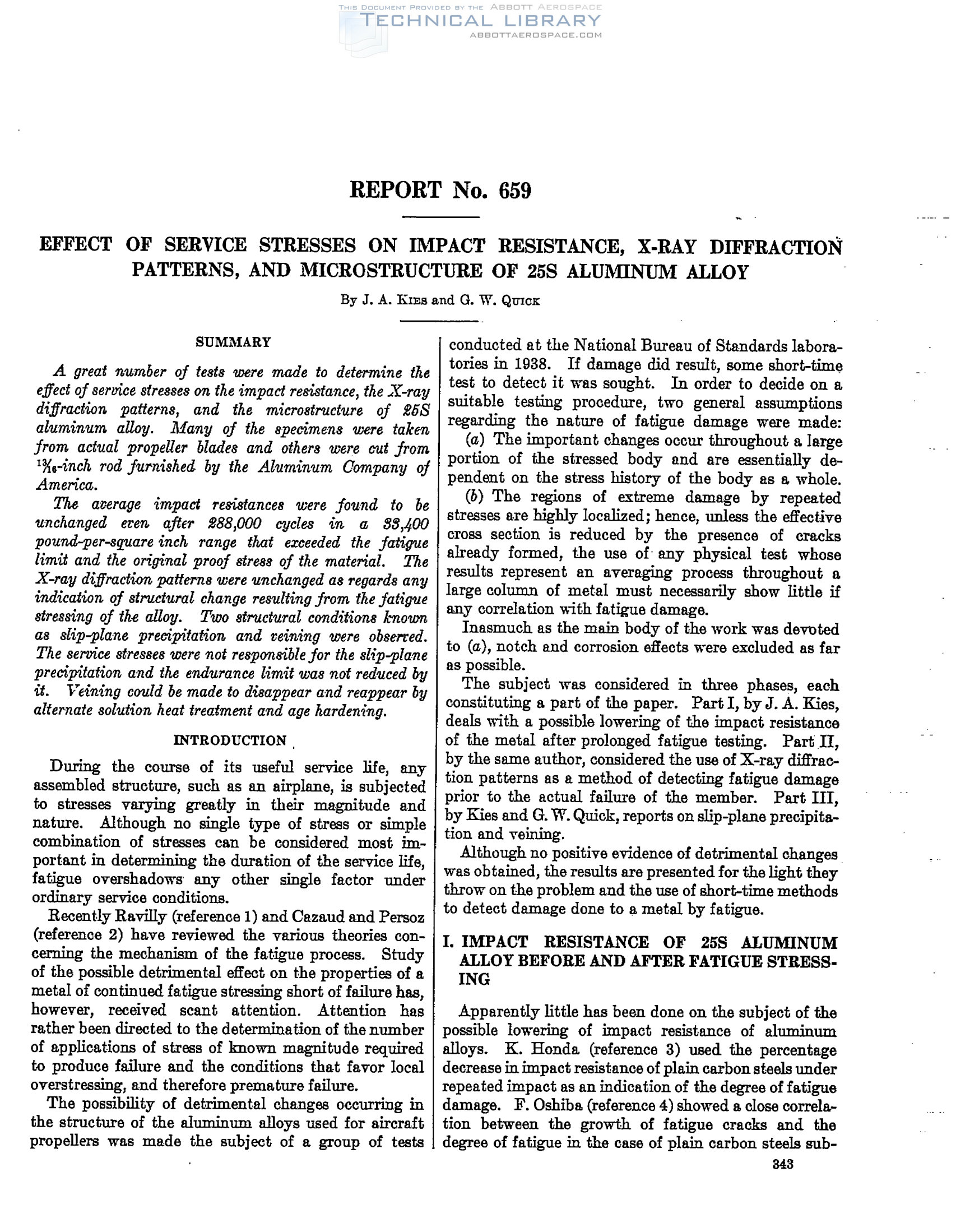 THIS DOCUMENT PROVIDED BY THE ABBOTT AEROSPACE
TECHNICAL LIBRARY
ABBOTTAEROSPACE.COM

REPORT No. 659

EFFECT OF SERVICE STRESSES ON IMPACT RESISTANCE, X-RAY DIFFRACTION PATTERNS, AND MICROSTRUCTURE OF 25S ALUMINUM ALLOY

By J. A. KIES and G. W. QUICK

SUMMARY

A great number of tests were made to determine the effect of service stresses on the impact resistance, the X-ray diffraction patterns, and the microstructure of 25S aluminum alloy. Many of the specimens were taken from actual propeller blades and others were cut from $1\frac{3}{16}$-inch rod furnished by the Aluminum Company of America.

The average impact resistances were found to be unchanged even after 288,000 cycles in a 33,400 pound-per-square inch range that exceeded the fatigue limit and the original proof stress of the material. The X-ray diffraction patterns were unchanged as regards any indication of structural change resulting from the fatigue stressing of the alloy. Two structural conditions known as slip-plane precipitation and veining were observed. The service stresses were not responsible for the slip-plane precipitation and the endurance limit was not reduced by it. Veining could be made to disappear and reappear by alternate solution heat treatment and age hardening.

INTRODUCTION

During the course of its useful service life, any assembled structure, such as an airplane, is subjected to stresses varying greatly in their magnitude and nature. Although no single type of stress or simple combination of stresses can be considered most important in determining the duration of the service life, fatigue overshadows any other single factor under ordinary service conditions.

Recently Ravilly (reference 1) and Cazaud and Persoz (reference 2) have reviewed the various theories concerning the mechanism of the fatigue process. Study of the possible detrimental effect on the properties of a metal of continued fatigue stressing short of failure has, however, received scant attention. Attention has rather been directed to the determination of the number of applications of stress of known magnitude required to produce failure and the conditions that favor local overstressing, and therefore premature failure.

The possibility of detrimental changes occurring in the structure of the aluminum alloys used for aircraft propellers was made the subject of a group of tests conducted at the National Bureau of Standards laboratories in 1938. If damage did result, some short-time test to detect it was sought. In order to decide on a suitable testing procedure, two general assumptions regarding the nature of fatigue damage were made:

(a) The important changes occur throughout a large portion of the stressed body and are essentially dependent on the stress history of the body as a whole.

(b) The regions of extreme damage by repeated stresses are highly localized; hence, unless the effective cross section is reduced by the presence of cracks already formed, the use of any physical test whose results represent an averaging process throughout a large column of metal must necessarily show little if any correlation with fatigue damage.

Inasmuch as the main body of the work was devoted to (a), notch and corrosion effects were excluded as far as possible.

The subject was considered in three phases, each constituting a part of the paper. Part I, by J. A. Kies, deals with a possible lowering of the impact resistance of the metal after prolonged fatigue testing. Part II, by the same author, considered the use of X-ray diffraction patterns as a method of detecting fatigue damage prior to the actual failure of the member. Part III, by Kies and G. W. Quick, reports on slip-plane precipitation and veining.

Although no positive evidence of detrimental changes was obtained, the results are presented for the light they throw on the problem and the use of short-time methods to detect damage done to a metal by fatigue.

I. IMPACT RESISTANCE OF 25S ALUMINUM ALLOY BEFORE AND AFTER FATIGUE STRESSING

Apparently little has been done on the subject of the possible lowering of impact resistance of aluminum alloys. K. Honda (reference 3) used the percentage decrease in impact resistance of plain carbon steels under repeated impact as an indication of the degree of fatigue damage. F. Oshiba (reference 4) showed a close correlation between the growth of fatigue cracks and the degree of fatigue in the case of plain carbon steels sub-

343